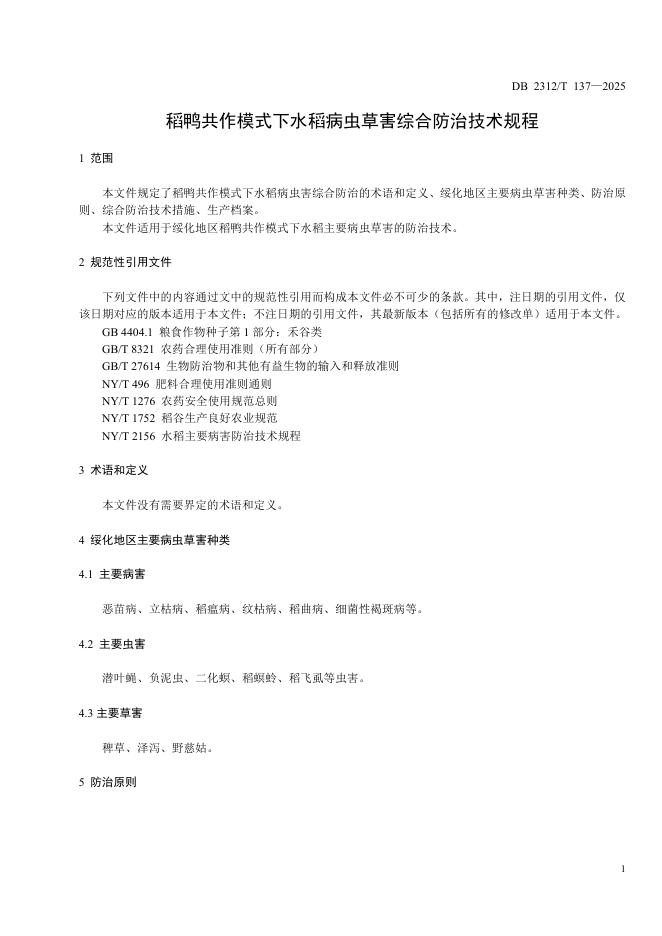 DB 2312/T 137—2025

稻鸭共作模式下水稻病虫草害综合防治技术规程

1 范围

本文件规定了稻鸭共作模式下水稻病虫害综合防治的术语和定义、绥化地区主要病虫草害种类、防治原则、综合防治技术措施、生产档案。

本文件适用于绥化地区稻鸭共作模式下水稻主要病虫草害的防治技术。

2 规范性引用文件

下列文件中的内容通过文中的规范性引用而构成本文件必不可少的条款。其中，注日期的引用文件，仅该日期对应的版本适用于本文件；不注日期的引用文件，其最新版本（包括所有的修改单）适用于本文件。

GB 4404.1 粮食作物种子第 1 部分：禾谷类

GB/T 8321 农药合理使用准则（所有部分）

GB/T 27614 生物防治物和其他有益生物的输入和释放准则

NY/T 496 肥料合理使用准则通则

NY/T 1276 农药安全使用规范总则

NY/T 1752 稻谷生产良好农业规范

NY/T 2156 水稻主要病害防治技术规程

3 术语和定义

本文件没有需要界定的术语和定义。

4 绥化地区主要病虫草害种类

4.1 主要病害

恶苗病、立枯病、稻瘟病、纹枯病、稻曲病、细菌性褐斑病等。

4.2 主要虫害

潜叶蝇、负泥虫、二化螟、稻螟蛉、稻飞虱等虫害。

4.3 主要草害

稗草、泽泻、野慈姑。

5 防治原则

1